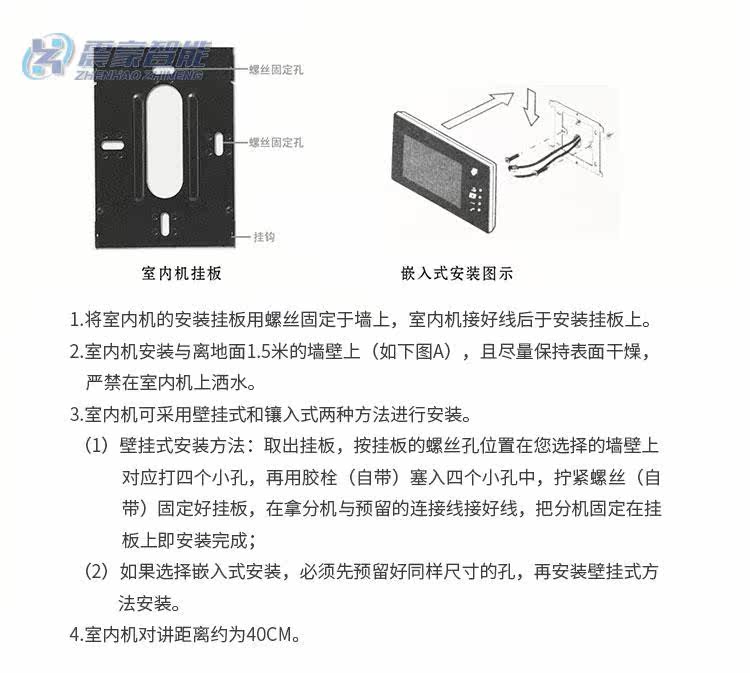 震豪智能
ZHENHAO ZHINENG

螺丝固定孔

螺丝固定孔

挂钩

室内机挂板

嵌入式安装图示

1.将室内机的安装挂板用螺丝固定于墙上，室内机接好线后于安装挂板上。

2.室内机安装与离地面1.5米的墙壁上（如下图A），且尽量保持表面干燥，严禁在室内机上洒水。

3.室内机可采用壁挂式和镶入式两种方法进行安装。

（1）壁挂式安装方法：取出挂板，按挂板的螺丝孔位置在您选择的墙壁上对应打四个小孔，再用胶栓（自带）塞入四个小孔中，拧紧螺丝（自带）固定好挂板，在拿分机与预留的连接线接好线，把分机固定在挂板上即安装完成；

（2）如果选择嵌入式安装，必须先预留好同样尺寸的孔，再安装壁挂式方法安装。

4.室内机对讲距离约为40CM。